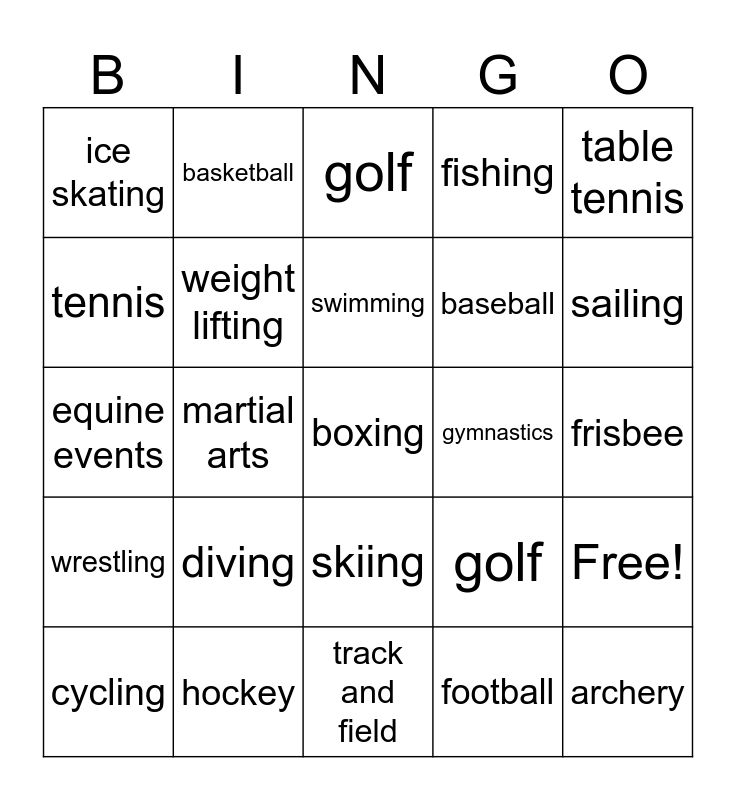 | B | I | N | G | O |
|---|---|---|---|---|
| ice skating | basketball | golf | fishing | table tennis |
| tennis | weight lifting | swimming | baseball | sailing |
| equine events | martial arts | boxing | gymnastics | frisbee |
| wrestling | diving | skiing | golf | Free! |
| cycling | hockey | track and field | football | archery |